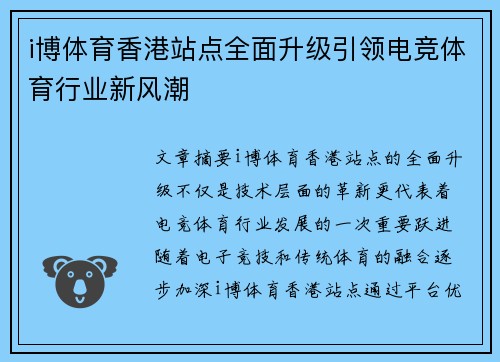 i博体育香港站点全面升级引领电竞体育行业新风潮

文章摘要i博体育香港站点的全面升级不仅是技术层面的革新更代表着电竞体育行业发展的一次重要跃进随着电子竞技和传统体育的融合逐步加深i博体育香港站点通过平台优